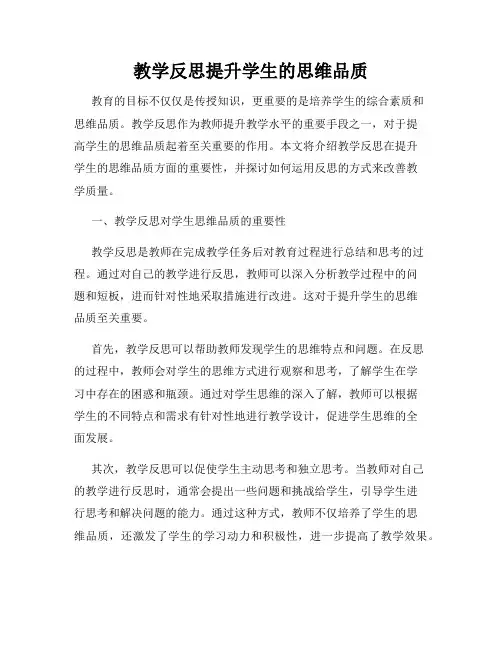 教学反思提升学生的思维品质

教育的目标不仅仅是传授知识，更重要的是培养学生的综合素质和思维品质。教学反思作为教师提升教学水平的重要手段之一，对于提高学生的思维品质起着至关重要的作用。本文将介绍教学反思在提升学生的思维品质方面的重要性，并探讨如何运用反思的方式来改善教学质量。

一、教学反思对学生思维品质的重要性

教学反思是教师在完成教学任务后对教育过程进行总结和思考的过程。通过对自己的教学进行反思，教师可以深入分析教学过程中的问题和短板，进而针对性地采取措施进行改进。这对于提升学生的思维品质至关重要。

首先，教学反思可以帮助教师发现学生的思维特点和问题。在反思的过程中，教师会对学生的思维方式进行观察和思考，了解学生在学习中存在的困惑和瓶颈。通过对学生思维的深入了解，教师可以根据学生的不同特点和需求有针对性地进行教学设计，促进学生思维的全面发展。

其次，教学反思可以促使学生主动思考和独立思考。当教师对自己的教学进行反思时，通常会提出一些问题和挑战给学生，引导学生进行思考和解决问题的能力。通过这种方式，教师不仅培养了学生的思维品质，还激发了学生的学习动力和积极性，进一步提高了教学效果。